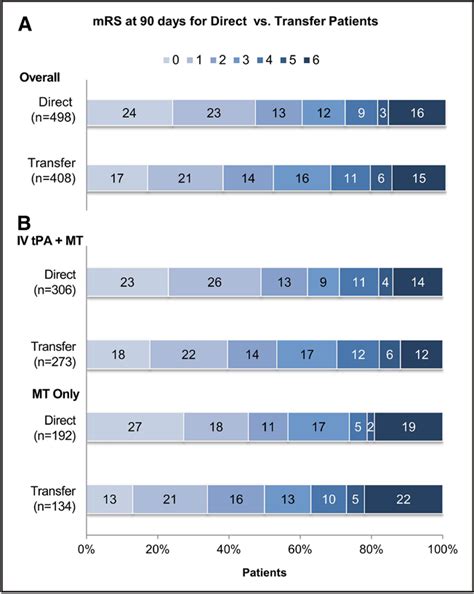 A

mRS at 90 days for Direct vs. Transfer Patients

0 1 2 3 4 5 6

Overall

Direct (n=498) 24 23 13 12 9 3 16

Transfer (n=408) 17 21 14 16 11 6 15

B

IV tPA + MT

Direct (n=306) 23 26 13 9 11 4 14

Transfer (n=273) 18 22 14 17 12 6 12

MT Only

Direct (n=192) 27 18 11 17 5 2 19

Transfer (n=134) 13 21 16 13 10 5 22

0% 20% 40% 60% 80% 100%

Patients